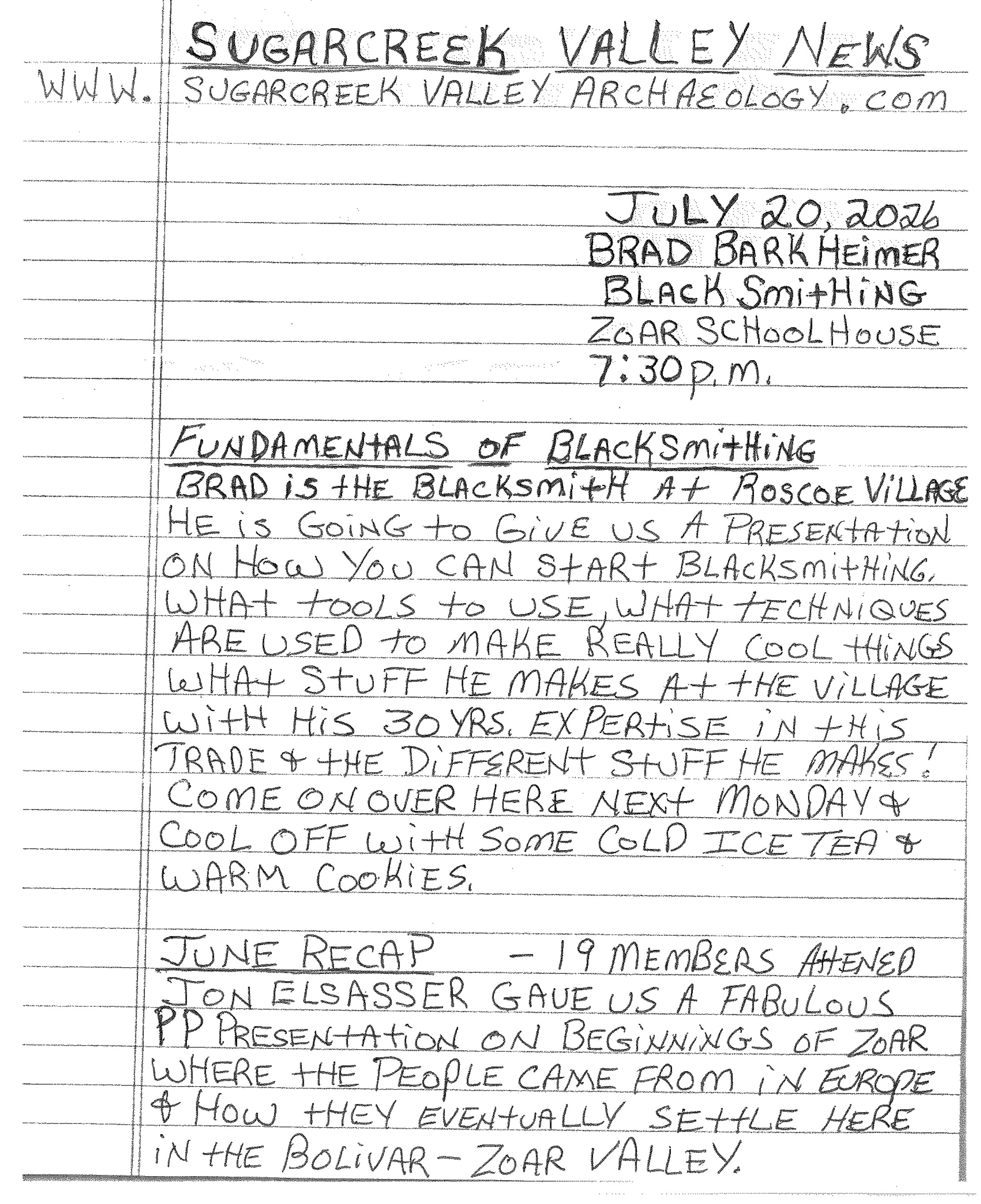 SUGARCREEK VALLEY NEWS

WWW. SUGARCREEK VALLEY ARCHAEOLOGY.COM

JULY 20, 2026
BRAD BARKHEIMER
BLACKSMITHING
ZOAR SCHOOLHOUSE
7:30 p.m.

FUNDAMENTALS OF BLACKSMITHING
BRAD IS THE BLACKSMITH AT ROSCOE VILLAGE
HE IS GOING TO GIVE US A PRESENTATION ON HOW YOU CAN START BLACKSMITHING. WHAT TOOLS TO USE, WHAT TECHNIQUES ARE USED TO MAKE REALLY COOL THINGS WHAT STUFF HE MAKES AT THE VILLAGE WITH HIS 30 YRS. EXPERTISE IN THIS TRADE & THE DIFFERENT STUFF HE MAKES! COME ON OVER HERE NEXT MONDAY & COOL OFF WITH SOME COLD ICE TEA & WARM COOKIES.

JUNE RECAP - 19 MEMBERS ATTENED
JON ELSASSER GAVE US A FABULOUS PP PRESENTATION ON BEGINNINGS OF ZOAR WHERE THE PEOPLE CAME FROM IN EUROPE & HOW THEY EVENTUALLY SETTLE HERE IN THE BOLIVAR-ZOAR VALLEY.